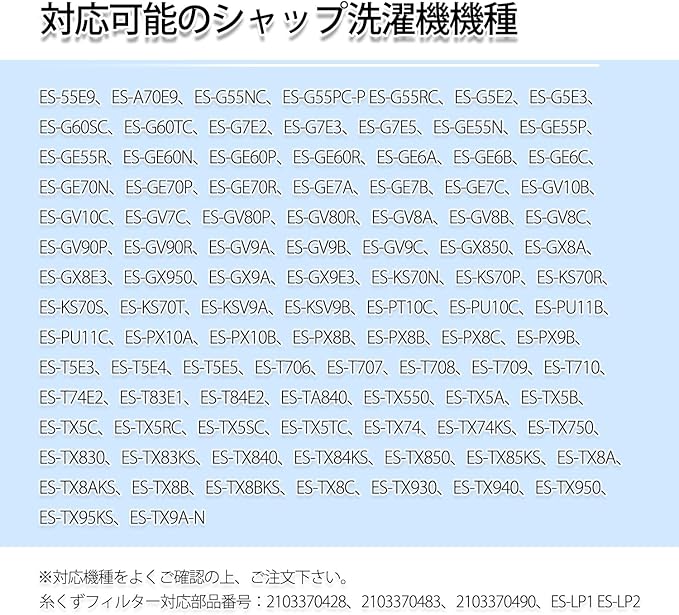 対応可能のシャップ洗濯機機種

ES-55E9、ES-A70E9、ES-G55NC、ES-G55PC-P ES-G55RC、ES-G5E2、ES-G5E3、ES-G60SC、ES-G60TC、ES-G7E2、ES-G7E3、ES-G7E5、ES-GE55N、ES-GE55P、ES-GE55R、ES-GE60N、ES-GE60P、ES-GE60R、ES-GE6A、ES-GE6B、ES-GE6C、ES-GE70N、ES-GE70P、ES-GE70R、ES-GE7A、ES-GE7B、ES-GE7C、ES-GV10B、ES-GV10C、ES-GV7C、ES-GV80P、ES-GV80R、ES-GV8A、ES-GV8B、ES-GV8C、ES-GV90P、ES-GV90R、ES-GV9A、ES-GV9B、ES-GV9C、ES-GX850、ES-GX8A、ES-GX8E3、ES-GX950、ES-GX9A、ES-GX9E3、ES-KS70N、ES-KS70P、ES-KS70R、ES-KS70S、ES-KS70T、ES-KSV9A、ES-KSV9B、ES-PT10C、ES-PU10C、ES-PU11B、ES-PU11C、ES-PX10A、ES-PX10B、ES-PX8B、ES-PX8B、ES-PX8C、ES-PX9B、ES-T5E3、ES-T5E4、ES-T5E5、ES-T706、ES-T707、ES-T708、ES-T709、ES-T710、ES-T74E2、ES-T83E1、ES-T84E2、ES-TA840、ES-TX550、ES-TX5A、ES-TX5B、ES-TX5C、ES-TX5RC、ES-TX5SC、ES-TX5TC、ES-TX74、ES-TX74KS、ES-TX750、ES-TX830、ES-TX83KS、ES-TX840、ES-TX84KS、ES-TX850、ES-TX85KS、ES-TX8A、ES-TX8AKS、ES-TX8B、ES-TX8BKS、ES-TX8C、ES-TX930、ES-TX940、ES-TX950、ES-TX95KS、ES-TX9A-N

※対応機種をよくご確認の上、ご注文下さい。
糸くずフィルター対応部品番号：2103370428、2103370483、2103370490、ES-LP1 ES-LP2